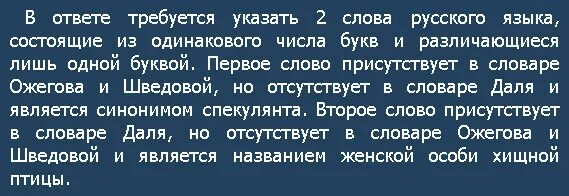 В ответе требуется указать 2 слова русского языка, состоящие из одинакового числа букв и различающиеся лишь одной буквой. Первое слово присутствует в словаре Ожегова и Шведовой, но отсутствует в словаре Даля и является синонимом спекулянта. Второе слово присутствует в словаре Даля, но отсутствует в словаре Ожегова и Шведовой и является названием женской особи хищной птицы.